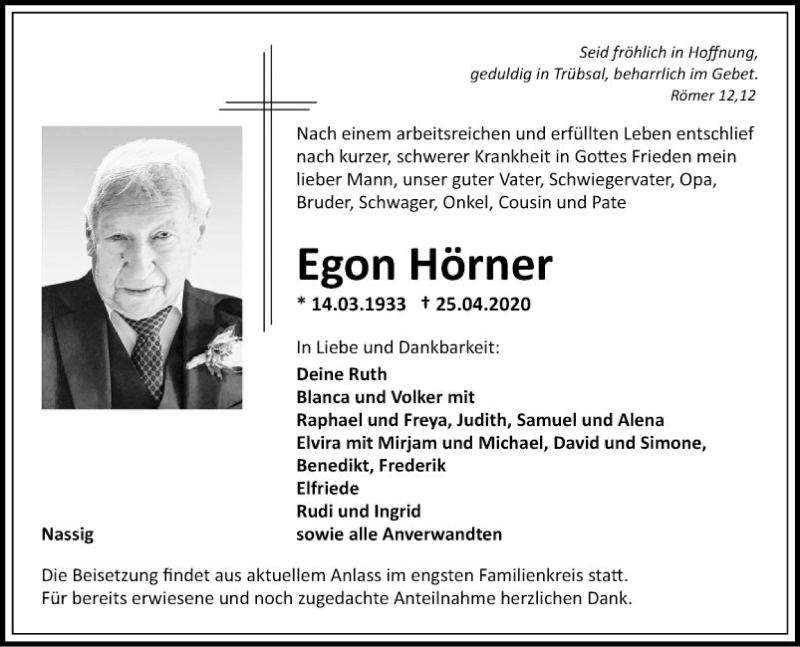 Seid fröhlich in Hoffnung,
geduldig in Trübsal, beharrlich im Gebet.
Römer 12,12

Nach einem arbeitsreichen und erfüllten Leben entschlief nach kurzer, schwerer Krankheit in Gottes Frieden mein lieber Mann, unser guter Vater, Schwiegervater, Opa, Bruder, Schwager, Onkel, Cousin und Pate

Egon Hörner

* 14.03.1933 † 25.04.2020

In Liebe und Dankbarkeit:
Deine Ruth
Blanca und Volker mit
Raphael und Freya, Judith, Samuel und Alena
Elvira mit Mirjam und Michael, David und Simone,
Benedikt, Frederik
Elfriede
Rudi und Ingrid
sowie alle Anverwandten

Nassig

Die Beisetzung findet aus aktuellem Anlass im engsten Familienkreis statt.
Für bereits erwiesene und noch zugedachte Anteilnahme herzlichen Dank.